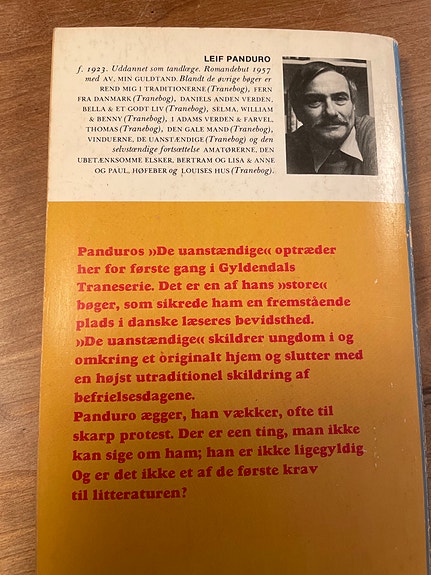 LEIF PANDURO

f. 1923. Uddannet som tandlæge. Romandebut 1957 med AV, MIN GULDTAND. Blandt de øvrige bøger er REND MIG I TRADITIONERNE (Tranebog), FERN FRA DANMARK (Tranebog), DANIELS ANDEN VERDEN, BELLA & ET GODT LIV (Tranebog), SELMA, WILLIAM & BENNY (Tranebog), I ADAMS VERDEN & FARVEL, THOMAS (Tranebog), DEN GALE MAND (Tranebog), VINDUERNE, DE UANSTÆNDIGE (Tranebog) og den selvstændige fortsættelse AMATØRERNE, DEN UBETÆNKSOMME ELSKER, BERTRAM OG LISA & ANNE OG PAUL, HØFEBER og LOUISES HUS (Tranebog).

Panduros »De uanstændige« optræder her for første gang i Gyldendals Traneserie. Det er en af hans »store« bøger, som sikrede ham en fremstående plads i danske læseres bevidsthed.
»De uanstændige« skildrer ungdom i og omkring et originalt hjem og slutter med en højst utraditionel skildring af befrielsesdagene.
Panduro ægger, han vækker, ofte til skarp protest. Der er een ting, man ikke kan sige om ham; han er ikke ligegyldig. Og er det ikke et af de første krav til litteraturen?